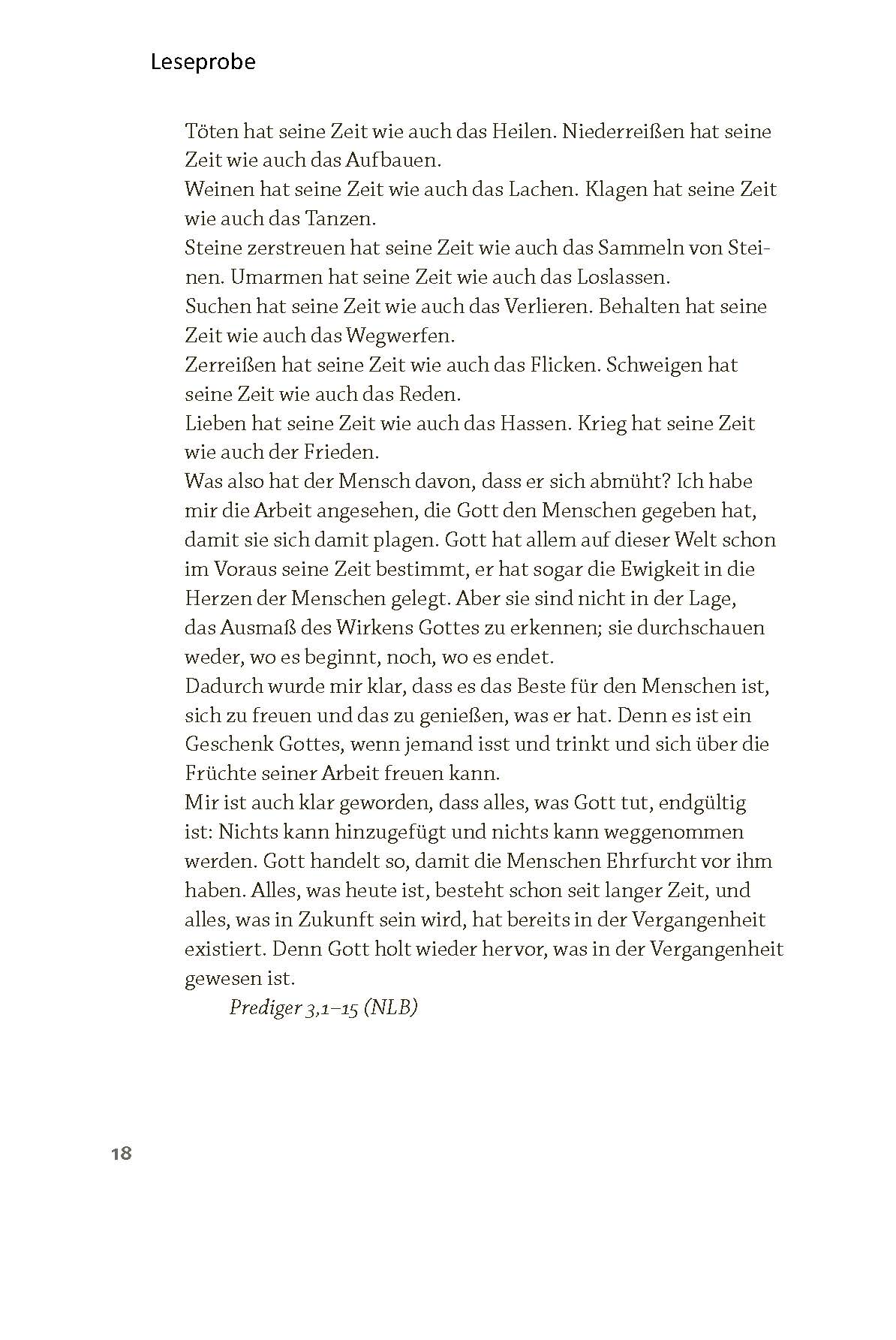 Leseprobe

Töten hat seine Zeit wie auch das Heilen. Niederreißen hat seine Zeit wie auch das Aufbauen.
Weinen hat seine Zeit wie auch das Lachen. Klagen hat seine Zeit wie auch das Tanzen.
Steine zerstreuen hat seine Zeit wie auch das Sammeln von Steinen. Umarmen hat seine Zeit wie auch das Loslassen.
Suchen hat seine Zeit wie auch das Verlieren. Behalten hat seine Zeit wie auch das Wegwerfen.
Zerreißen hat seine Zeit wie auch das Flicken. Schweigen hat seine Zeit wie auch das Reden.
Lieben hat seine Zeit wie auch das Hassen. Krieg hat seine Zeit wie auch der Frieden.
Was also hat der Mensch davon, dass er sich abmüht? Ich habe mir die Arbeit angesehen, die Gott den Menschen gegeben hat, damit sie sich damit plagen. Gott hat allem auf dieser Welt schon im Voraus seine Zeit bestimmt, er hat sogar die Ewigkeit in die Herzen der Menschen gelegt. Aber sie sind nicht in der Lage, das Ausmaß des Wirkens Gottes zu erkennen; sie durchschauen weder, wo es beginnt, noch, wo es endet.
Dadurch wurde mir klar, dass es das Beste für den Menschen ist, sich zu freuen und das zu genießen, was er hat. Denn es ist ein Geschenk Gottes, wenn jemand isst und trinkt und sich über die Früchte seiner Arbeit freuen kann.
Mir ist auch klar geworden, dass alles, was Gott tut, endgültig ist: Nichts kann hinzugefügt und nichts kann weggenommen werden. Gott handelt so, damit die Menschen Ehrfurcht vor ihm haben. Alles, was heute ist, besteht schon seit langer Zeit, und alles, was in Zukunft sein wird, hat bereits in der Vergangenheit existiert. Denn Gott holt wieder hervor, was in der Vergangenheit gewesen ist.
Prediger 3,1–15 (NLB)

18